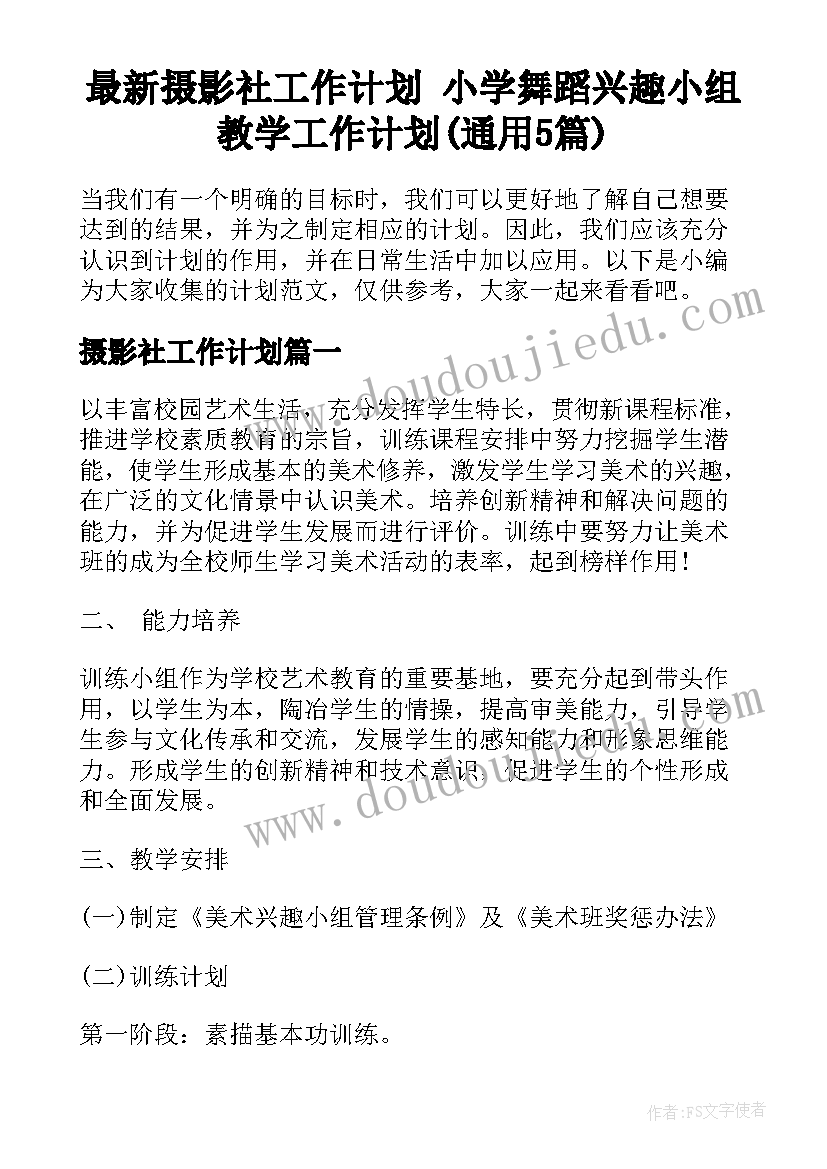 最新摄影社工作计划 小学舞蹈兴趣小组教学工作计划(通用5篇)

当我们有一个明确的目标时，我们可以更好地了解自己想要达到的结果，并为之制定相应的计划。因此，我们应该充分认识到计划的作用，并在日常生活中加以应用。以下是小编为大家收集的计划范文，仅供参考，大家一起来看看吧。

摄影社工作计划篇一

以丰富校园艺术生活，充分发挥学生特长，贯彻新课程标准，推进学校素质教育的宗旨，训练课程安排中努力挖掘学生潜能，使学生形成基本的美术修养，激发学生学习美术的兴趣，在广泛的文化情景中认识美术。培养创新精神和解决问题的能力，并为促进学生发展而进行评价。训练中要努力让美术班的成为全校师生学习美术活动的表率，起到榜样作用！

二、 能力培养

训练小组作为学校艺术教育的重要基地，要充分起到带头作用，以学生为本，陶冶学生的情操，提高审美能力，引导学生参与文化传承和交流，发展学生的感知能力和形象思维能力。形成学生的创新精神和技术意识，促进学生的个性形成和全面发展。

三、教学安排

(一)制定《美术兴趣小组管理条例》及《美术班奖惩办法》

(二)训练计划

第一阶段：素描基本功训练。

www.doudoujiedu.com

www.doudoujiedu.com

作者：FS文字使者